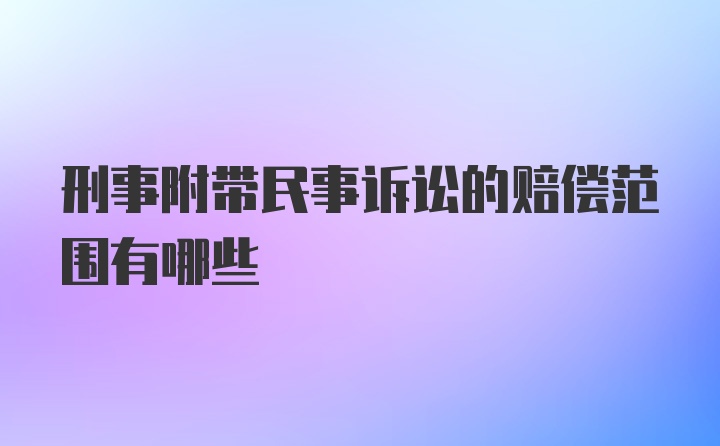 刑事附带民事诉讼的赔偿范围有哪些